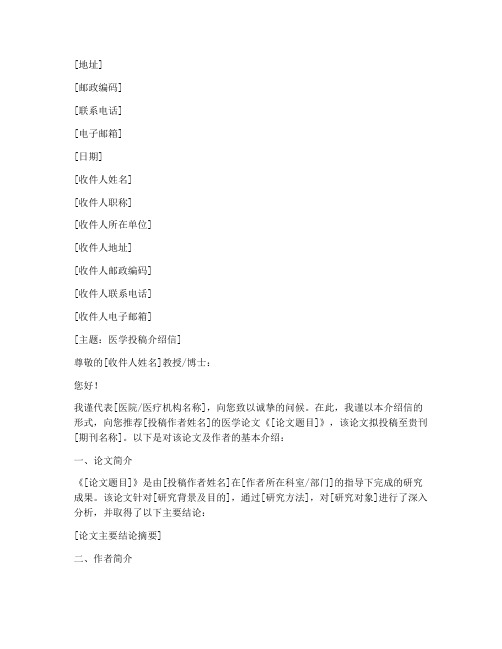 [地址]

[邮政编码]

[联系电话]

[电子邮箱]

[日期]

[收件人姓名]

[收件人职称]

[收件人所在单位]

[收件人地址]

[收件人邮政编码]

[收件人联系电话]

[收件人电子邮箱]

[主题：医学投稿介绍信]

尊敬的[收件人姓名]教授/博士：

您好！

我谨代表[医院/医疗机构名称]，向您致以诚挚的问候。在此，我谨以本介绍信的形式，向您推荐[投稿作者姓名]的医学论文《[论文题目]》，该论文拟投稿至贵刊[期刊名称]。以下是对该论文及作者的基本介绍：

一、论文简介

《[论文题目]》是由[投稿作者姓名]在[作者所在科室/部门]的指导下完成的研究成果。该论文针对[研究背景及目的]，通过[研究方法]，对[研究对象]进行了深入分析，并取得了以下主要结论：

[论文主要结论摘要]

二、作者简介